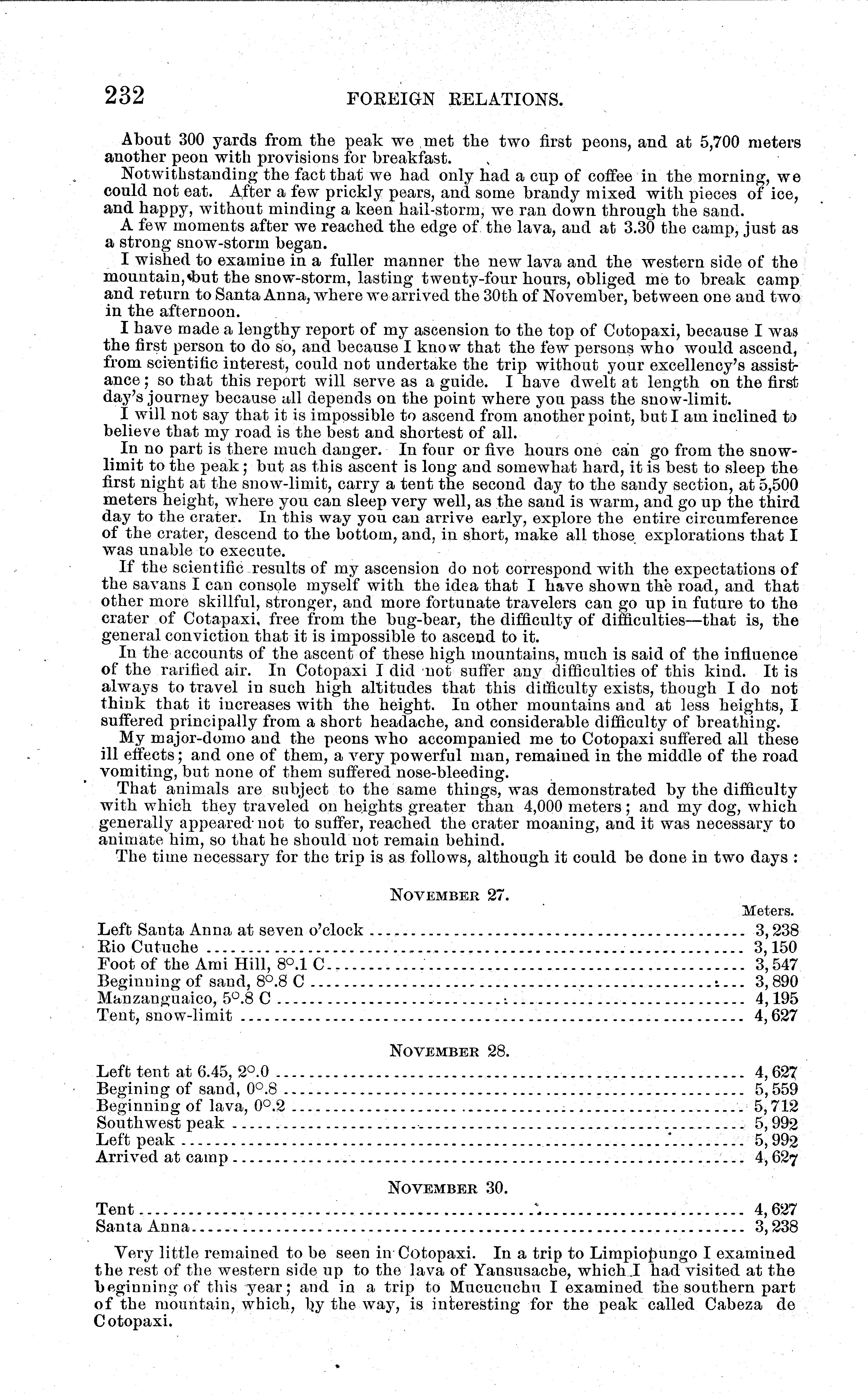 232 FOREIGN RELATIONS.

About 300 yards from the peak we met the two first peons, and at 5,700 meters another peon with provisions for breakfast.

Notwithstanding the fact that we had only had a cup of coffee in the morning, we could not eat. After a few prickly pears, and some brandy mixed with pieces of ice, and happy, without minding a keen hail-storm, we ran down through the sand.

A few moments after we reached the edge of the lava, and at 3.30 the camp, just as a strong snow-storm began.

I wished to examine in a fuller manner the new lava and the western side of the mountain, but the snow-storm, lasting twenty-four hours, obliged me to break camp and return to Santa Anna, where we arrived the 30th of November, between one and two in the afternoon.

I have made a lengthy report of my ascension to the top of Cotopaxi, because I was the first person to do so, and because I know that the few persons who would ascend, from scientific interest, could not undertake the trip without your excellency's assistance; so that this report will serve as a guide. I have dwelt at length on the first day's journey because all depends on the point where you pass the snow-limit.

I will not say that it is impossible to ascend from another point, but I am inclined to believe that my road is the best and shortest of all.

In no part is there much danger. In four or five hours one can go from the snow-limit to the peak; but as this ascent is long and somewhat hard, it is best to sleep the first night at the snow-limit, carry a tent the second day to the sandy section, at 5,500 meters height, where you can sleep very well, as the sand is warm, and go up the third day to the crater. In this way you can arrive early, explore the entire circumference of the crater, descend to the bottom, and, in short, make all those explorations that I was unable to execute.

If the scientific results of my ascension do not correspond with the expectations of the savans I can console myself with the idea that I have shown the road, and that other more skillful, stronger, and more fortunate travelers can go up in future to the crater of Cotapaxi, free from the bug-bear, the difficulty of difficulties—that is, the general conviction that it is impossible to ascend to it.

In the accounts of the ascent of these high mountains, much is said of the influence of the rarified air. In Cotopaxi I did not suffer any difficulties of this kind. It is always to travel in such high altitudes that this difficulty exists, though I do not think that it increases with the height. In other mountains and at less heights, I suffered principally from a short headache, and considerable difficulty of breathing.

My major-domo and the peons who accompanied me to Cotopaxi suffered all these ill effects; and one of them, a very powerful man, remained in the middle of the road vomiting, but none of them suffered nose-bleeding.

That animals are subject to the same things, was demonstrated by the difficulty with which they traveled on heights greater than 4,000 meters; and my dog, which generally appeared not to suffer, reached the crater moaning, and it was necessary to animate him, so that he should not remain behind.

The time necessary for the trip is as follows, although it could be done in two days:

NOVEMBER 27.

| | Meters. |
|---|---|
| Left Santa Anna at seven o'clock | 3,238 |
| Rio Cutuche | 3,150 |
| Foot of the Ami Hill, 8°.1 C | 3,547 |
| Beginning of sand, 8°.8 C | 3,890 |
| Manzanguaico, 5°.8 C | 4,195 |
| Tent, snow-limit | 4,627 |

NOVEMBER 28.

| | |
|---|---|
| Left tent at 6.45, 2°.0 | 4,627 |
| Begining of sand, 0°.8 | 5,559 |
| Beginning of lava, 0°.2 | 5,712 |
| Southwest peak | 5,992 |
| Left peak | 5,992 |
| Arrived at camp | 4,627 |

NOVEMBER 30.

| | |
|---|---|
| Tent | 4,627 |
| Santa Anna | 3,238 |

Very little remained to be seen in Cotopaxi. In a trip to Limpiopungo I examined the rest of the western side up to the lava of Yansusache, which I had visited at the beginning of this year; and in a trip to Mucucuchu I examined the southern part of the mountain, which, by the way, is interesting for the peak called Cabeza de Cotopaxi.